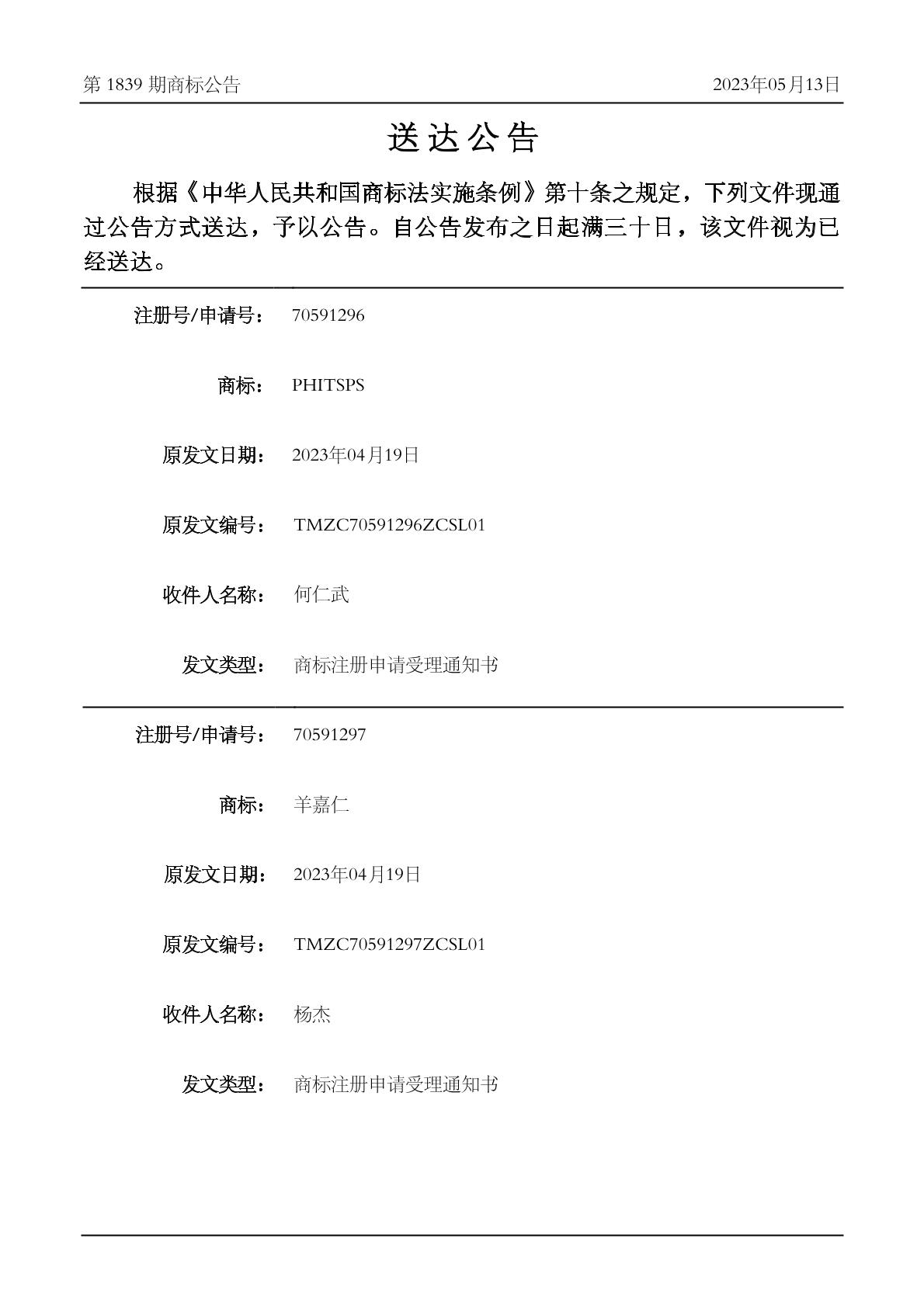 第 1839 期商标公告 2023年05月13日

送达公告

根据《中华人民共和国商标法实施条例》第十条之规定，下列文件现通过公告方式送达，予以公告。自公告发布之日起满三十日，该文件视为已经送达。

注册号/申请号： 70591296

商标： PHITSPS

原发文日期： 2023年04月19日

原发文编号： TMZC70591296ZCSL01

收件人名称： 何仁武

发文类型： 商标注册申请受理通知书

注册号/申请号： 70591297

商标： 羊嘉仁

原发文日期： 2023年04月19日

原发文编号： TMZC70591297ZCSL01

收件人名称： 杨杰

发文类型： 商标注册申请受理通知书